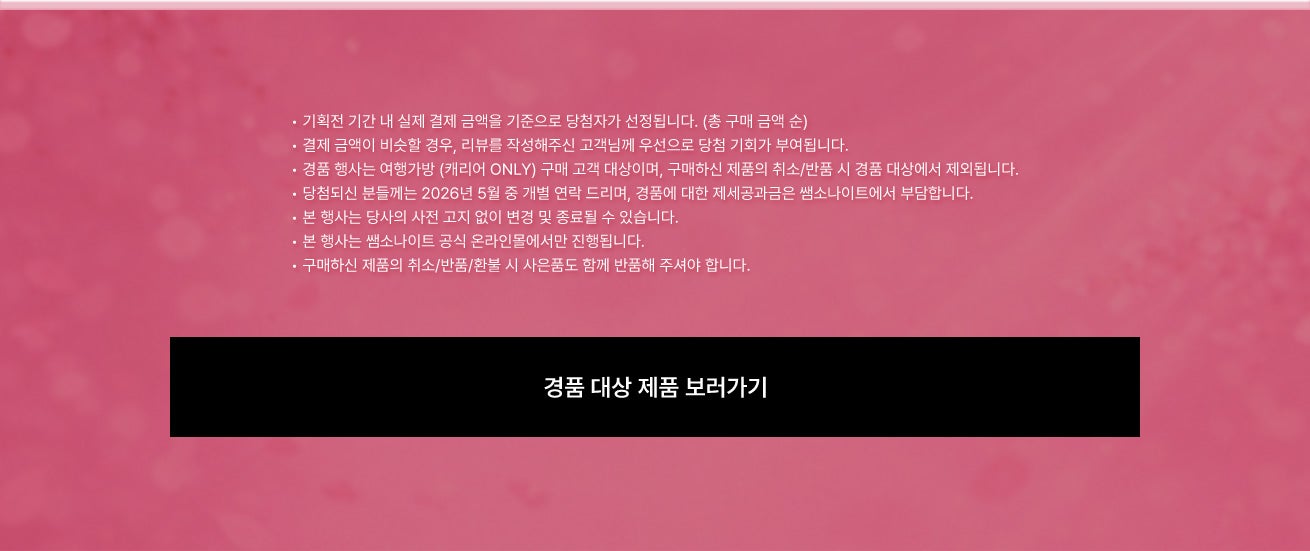 • 기획전 기간 내 실제 결제 금액을 기준으로 당첨자가 선정됩니다. (총 구매 금액 순)
• 결제 금액이 비슷할 경우, 리뷰를 작성해주신 고객님께 우선으로 당첨 기회가 부여됩니다.
• 경품 행사는 여행가방 (캐리어 ONLY) 구매 고객 대상이며, 구매하신 제품의 취소/반품 시 경품 대상에서 제외됩니다.
• 당첨되신 분들께는 2026년 5월 중 개별 연락 드리며, 경품에 대한 제세공과금은 쌤소나이트에서 부담합니다.
• 본 행사는 당사의 사전 고지 없이 변경 및 종료될 수 있습니다.
• 본 행사는 쌤소나이트 공식 온라인몰에서만 진행됩니다.
• 구매하신 제품의 취소/반품/환불 시 사은품도 함께 반품해 주셔야 합니다.

경품 대상 제품 보러가기